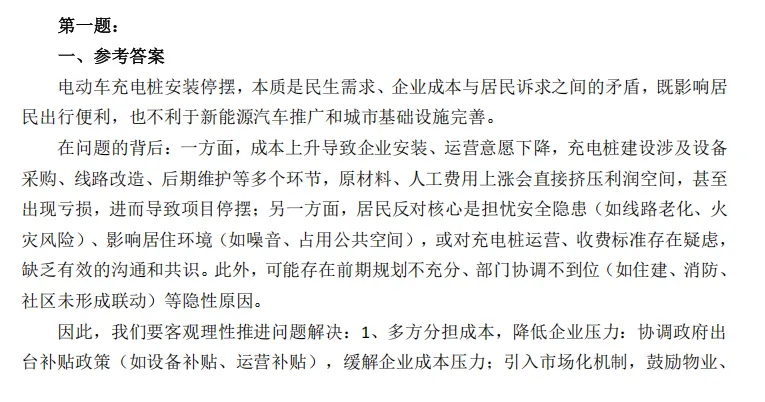 第一题：

一、参考答案

电动车充电桩安装停摆，本质是民生需求、企业成本与居民诉求之间的矛盾，既影响居民出行便利，也不利于新能源汽车推广和城市基础设施完善。

在问题的背后：一方面，成本上升导致企业安装、运营意愿下降，充电桩建设涉及设备采购、线路改造、后期维护等多个环节，原材料、人工费用上涨会直接挤压利润空间，甚至出现亏损，进而导致项目停摆；另一方面，居民反对核心是担忧安全隐患（如线路老化、火灾风险）、影响居住环境（如噪音、占用公共空间），或对充电桩运营、收费标准存在疑虑，缺乏有效的沟通和共识。此外，可能存在前期规划不充分、部门协调不到位（如住建、消防、社区未形成联动）等隐性原因。

因此，我们要客观理性推进问题解决：1、多方分担成本，降低企业压力：协调政府出台补贴政策（如设备补贴、运营补贴），缓解企业成本压力；引入市场化机制，鼓励物业、